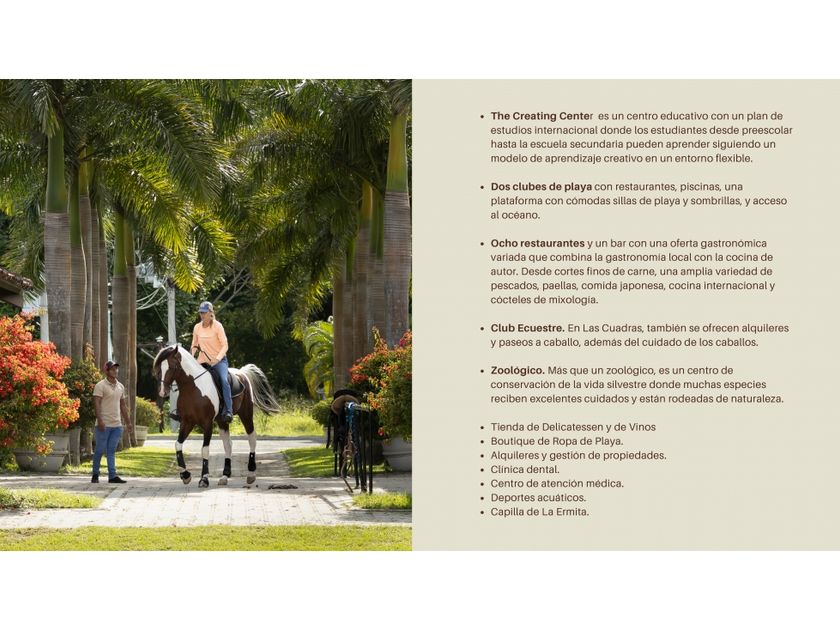 • The Creating Center es un centro educativo con un plan de estudios internacional donde los estudiantes desde preescolar hasta la escuela secundaria pueden aprender siguiendo un modelo de aprendizaje creativo en un entorno flexible.

• Dos clubes de playa con restaurantes, piscinas, una plataforma con cómodas sillas de playa y sombrillas, y acceso al océano.

• Ocho restaurantes y un bar con una oferta gastronómica variada que combina la gastronomía local con la cocina de autor. Desde cortes finos de carne, una amplia variedad de pescados, paellas, comida japonesa, cocina internacional y cócteles de mixología.

• Club Ecuestre. En Las Cuadras, también se ofrecen alquileres y paseos a caballo, además del cuidado de los caballos.

• Zoológico. Más que un zoológico, es un centro de conservación de la vida silvestre donde muchas especies reciben excelentes cuidados y están rodeadas de naturaleza.

• Tienda de Delicatessen y de Vinos
• Boutique de Ropa de Playa.
• Alquileres y gestión de propiedades.
• Clínica dental.
• Centro de atención médica.
• Deportes acuáticos.
• Capilla de La Ermita.